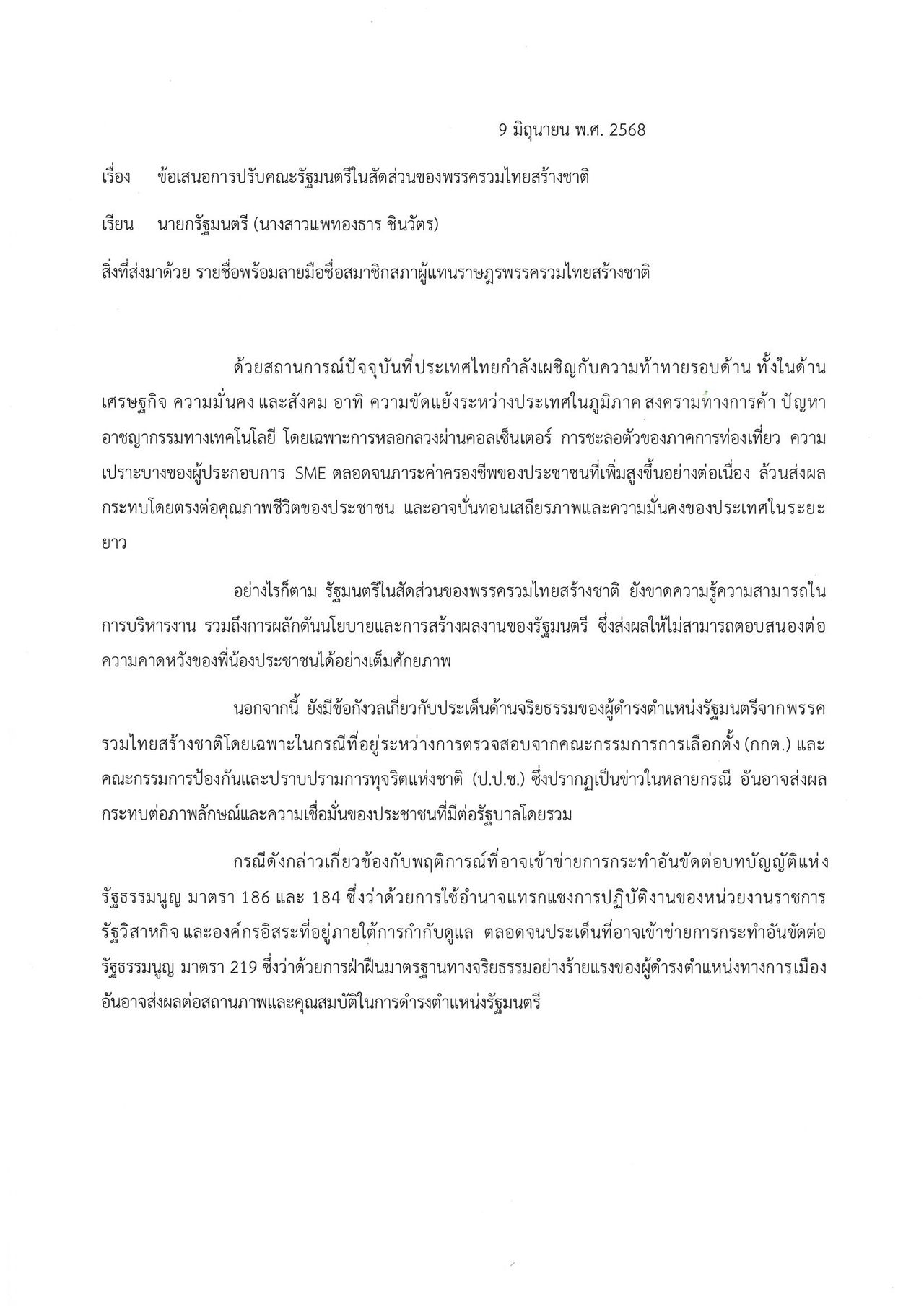 9 มิถุนายน พ.ศ. 2568

เรื่อง ข้อเสนอการปรับคณะรัฐมนตรีในสัดส่วนของพรรครวมไทยสร้างชาติ

เรียน นายกรัฐมนตรี (นางสาวแพทองธาร ชินวัตร)

สิ่งที่ส่งมาด้วย รายชื่อพร้อมลายมือชื่อสมาชิกสภาผู้แทนราษฎรพรรครวมไทยสร้างชาติ

ด้วยสถานการณ์ปัจจุบันที่ประเทศไทยกำลังเผชิญกับความท้าทายรอบด้าน ทั้งในด้านเศรษฐกิจ ความมั่นคง และสังคม อาทิ ความขัดแย้งระหว่างประเทศในภูมิภาค สงครามทางการค้า ปัญหาอาชญากรรมทางเทคโนโลยี โดยเฉพาะการหลอกลวงผ่านคอลเซ็นเตอร์ การชะลอตัวของภาคการท่องเที่ยว ความเปราะบางของผู้ประกอบการ SME ตลอดจนภาระค่าครองชีพของประชาชนที่เพิ่มสูงขึ้นอย่างต่อเนื่อง ล้วนส่งผลกระทบโดยตรงต่อคุณภาพชีวิตของประชาชน และอาจบั่นทอนเสถียรภาพและความมั่นคงของประเทศในระยะยาว

อย่างไรก็ตาม รัฐมนตรีในสัดส่วนของพรรครวมไทยสร้างชาติ ยังขาดความรู้ความสามารถในการบริหารงาน รวมถึงการผลักดันนโยบายและการสร้างผลงานของรัฐมนตรี ซึ่งส่งผลให้ไม่สามารถตอบสนองต่อความคาดหวังของพี่น้องประชาชนได้อย่างเต็มศักยภาพ

นอกจากนี้ ยังมีข้อกังวลเกี่ยวกับประเด็นด้านจริยธรรมของผู้ดำรงตำแหน่งรัฐมนตรีจากพรรครวมไทยสร้างชาติโดยเฉพาะในกรณีที่อยู่ระหว่างการตรวจสอบจากคณะกรรมการการเลือกตั้ง (กกต.) และคณะกรรมการป้องกันและปราบปรามการทุจริตแห่งชาติ (ป.ป.ช.) ซึ่งปรากฏเป็นข่าวในหลายกรณี อันอาจส่งผลกระทบต่อภาพลักษณ์และความเชื่อมั่นของประชาชนที่มีต่อรัฐบาลโดยรวม

กรณีดังกล่าวเกี่ยวข้องกับพฤติการณ์ที่อาจเข้าข่ายการกระทำอันขัดต่อบทบัญญัติแห่งรัฐธรรมนูญ มาตรา 186 และ 184 ซึ่งว่าด้วยการใช้อำนาจแทรกแซงการปฏิบัติงานของหน่วยงานราชการ รัฐวิสาหกิจ และองค์กรอิสระที่อยู่ภายใต้การกำกับดูแล ตลอดจนประเด็นที่อาจเข้าข่ายการกระทำอันขัดต่อรัฐธรรมนูญ มาตรา 219 ซึ่งว่าด้วยการฝ่าฝืนมาตรฐานทางจริยธรรมอย่างร้ายแรงของผู้ดำรงตำแหน่งทางการเมือง อันอาจส่งผลต่อสถานภาพและคุณสมบัติในการดำรงตำแหน่งรัฐมนตรี